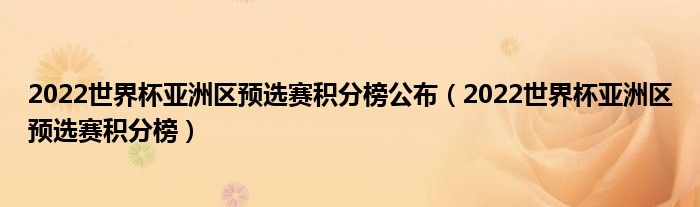 2022世界杯亚洲区预选赛积分榜公布（2022世界杯亚洲区预选赛积分榜）